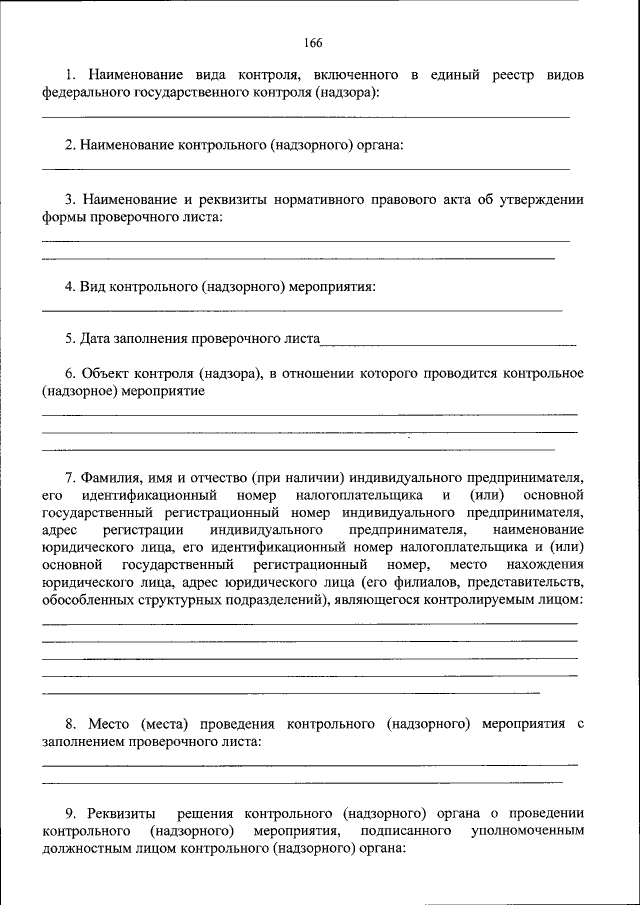 166

1. Наименование вида контроля, включенного в единый реестр видов федерального государственного контроля (надзора):

2. Наименование контрольного (надзорного) органа:

3. Наименование и реквизиты нормативного правового акта об утверждении формы проверочного листа:

4. Вид контрольного (надзорного) мероприятия:

5. Дата заполнения проверочного листа

6. Объект контроля (надзора), в отношении которого проводится контрольное (надзорное) мероприятие

7. Фамилия, имя и отчество (при наличии) индивидуального предпринимателя, его идентификационный номер налогоплательщика и (или) основной государственный регистрационный номер индивидуального предпринимателя, адрес регистрации индивидуального предпринимателя, наименование юридического лица, его идентификационный номер налогоплательщика и (или) основной государственный регистрационный номер, место нахождения юридического лица, адрес юридического лица (его филиалов, представительств, обособленных структурных подразделений), являющегося контролируемым лицом:

8. Место (места) проведения контрольного (надзорного) мероприятия с заполнением проверочного листа:

9. Реквизиты решения контрольного (надзорного) органа о проведении контрольного (надзорного) мероприятия, подписанного уполномоченным должностным лицом контрольного (надзорного) органа: